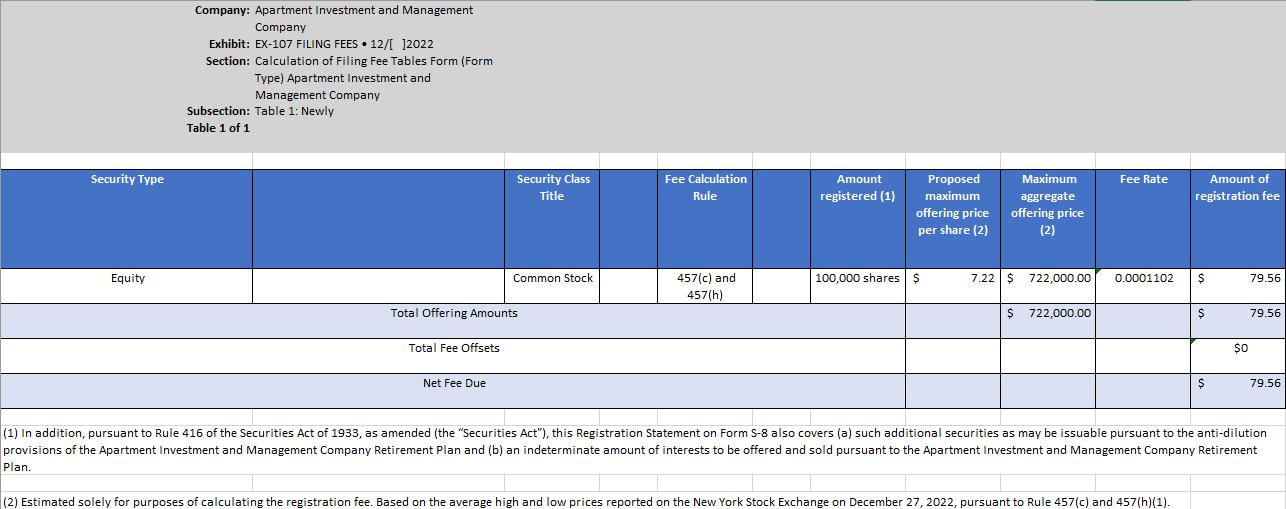 Company: Apartment Investment and Management Company
Exhibit: EX-107 FILING FEES • 12/[ ]2022
Section: Calculation of Filing Fee Tables Form (Form Type) Apartment Investment and Management Company
Subsection: Table 1: Newly
Table 1 of 1

| Security Type | | Security Class Title | | Fee Calculation Rule | | Amount registered (1) | Proposed maximum offering price per share (2) | Maximum aggregate offering price (2) | Fee Rate | Amount of registration fee |
|---|---|---|---|---|---|---|---|---|---|---|
| Equity | | Common Stock | | 457(c) and 457(h) | | 100,000 shares | $ 7.22 | $ 722,000.00 | 0.0001102 | $ 79.56 |
| Total Offering Amounts | | | | | | | | $ 722,000.00 | | $ 79.56 |
| Total Fee Offsets | | | | | | | | | | $0 |
| Net Fee Due | | | | | | | | | | $ 79.56 |

(1) In addition, pursuant to Rule 416 of the Securities Act of 1933, as amended (the "Securities Act"), this Registration Statement on Form S-8 also covers (a) such additional securities as may be issuable pursuant to the anti-dilution provisions of the Apartment Investment and Management Company Retirement Plan and (b) an indeterminate amount of interests to be offered and sold pursuant to the Apartment Investment and Management Company Retirement Plan.

(2) Estimated solely for purposes of calculating the registration fee. Based on the average high and low prices reported on the New York Stock Exchange on December 27, 2022, pursuant to Rule 457(c) and 457(h)(1).